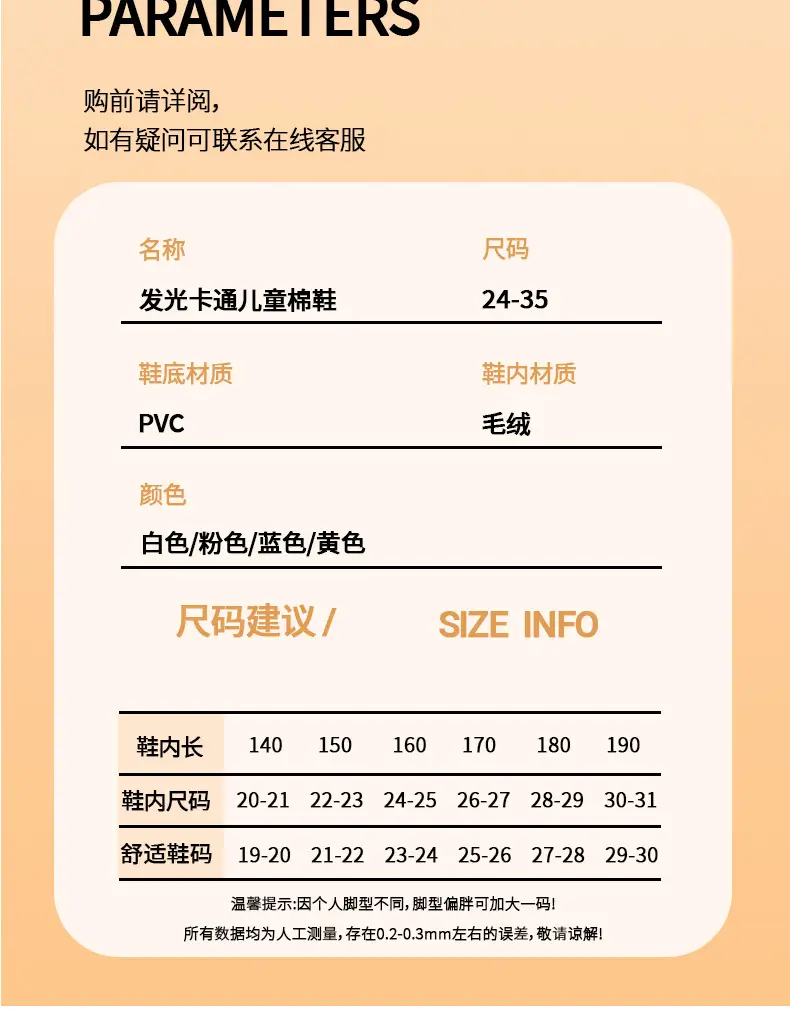 PARAMETERS

购前请详阅，
如有疑问可联系在线客服

名称
发光卡通儿童棉鞋

尺码
24-35

鞋底材质
PVC

鞋内材质
毛绒

颜色
白色/粉色/蓝色/黄色

尺码建议 / SIZE INFO

| 鞋内长 | 140 | 150 | 160 | 170 | 180 | 190 |
|---|---|---|---|---|---|---|
| 鞋内尺码 | 20-21 | 22-23 | 24-25 | 26-27 | 28-29 | 30-31 |
| 舒适鞋码 | 19-20 | 21-22 | 23-24 | 25-26 | 27-28 | 29-30 |

温馨提示:因个人脚型不同,脚型偏胖可加大一码!
所有数据均为人工测量,存在0.2-0.3mm左右的误差,敬请谅解!